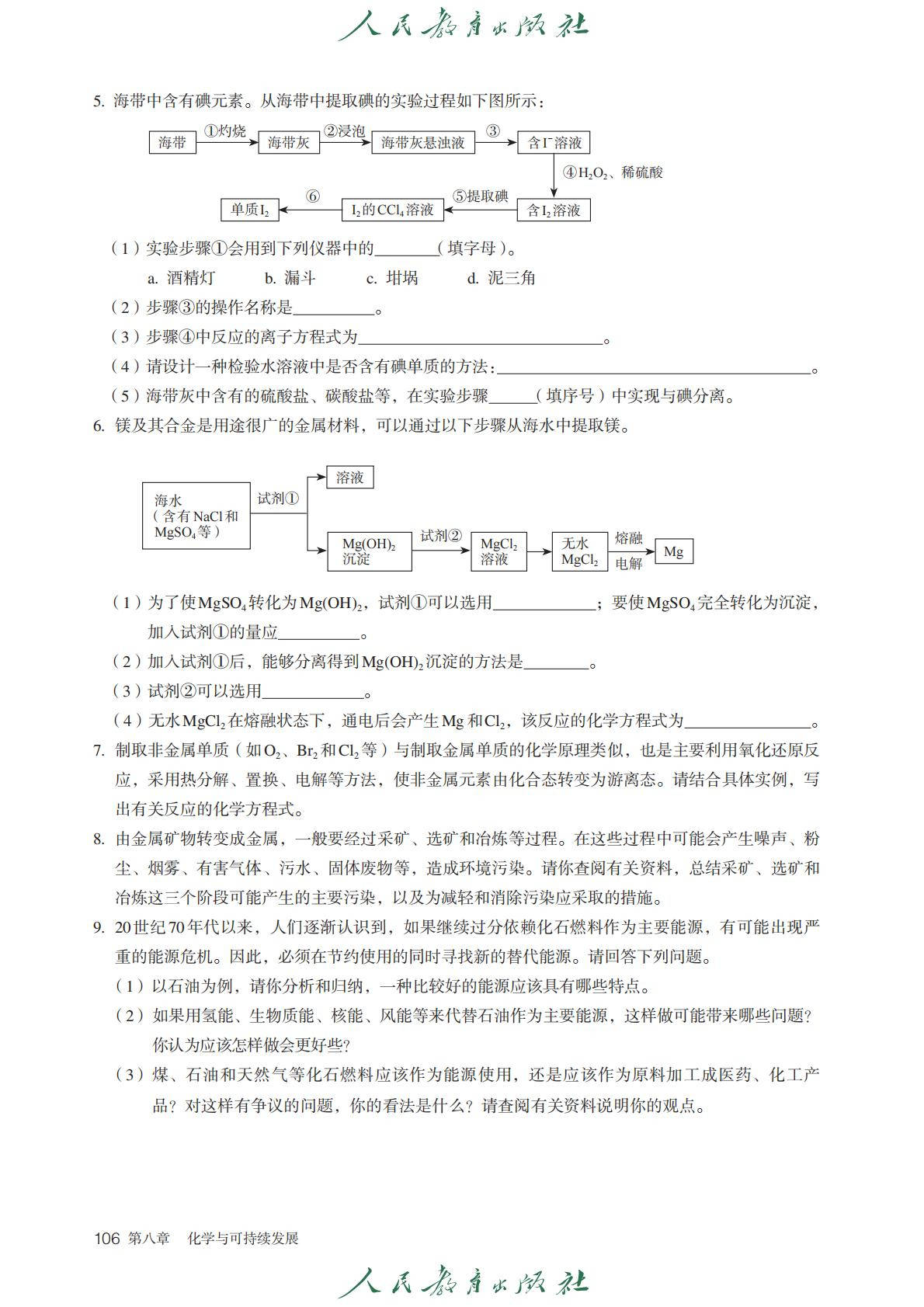 人民教育出版社

5. 海带中含有碘元素。从海带中提取碘的实验过程如下图所示：

海带 ①灼烧 海带灰 ②浸泡 海带灰悬浊液 ③ 含$I^-$溶液 ④$H_2O_2$、稀硫酸 含$I_2$溶液 ⑤提取碘 $I_2$的$CCl_4$溶液 ⑥ 单质$I_2$

（1）实验步骤①会用到下列仪器中的________（填字母）。

a. 酒精灯　b. 漏斗　c. 坩埚　d. 泥三角

（2）步骤③的操作名称是__________。

（3）步骤④中反应的离子方程式为______________________________。

（4）请设计一种检验水溶液中是否含有碘单质的方法：______________________________。

（5）海带灰中含有的硫酸盐、碳酸盐等，在实验步骤______（填序号）中实现与碘分离。

6. 镁及其合金是用途很广的金属材料，可以通过以下步骤从海水中提取镁。

海水（含有NaCl和$MgSO_4$等） 试剂① 溶液 $Mg(OH)_2$沉淀 试剂② $MgCl_2$溶液 无水$MgCl_2$ 熔融 电解 Mg

（1）为了使$MgSO_4$转化为$Mg(OH)_2$，试剂①可以选用____________；要使$MgSO_4$完全转化为沉淀，加入试剂①的量应__________。

（2）加入试剂①后，能够分离得到$Mg(OH)_2$沉淀的方法是________。

（3）试剂②可以选用____________。

（4）无水$MgCl_2$在熔融状态下，通电后会产生Mg和$Cl_2$，该反应的化学方程式为________________。

7. 制取非金属单质（如$O_2$、$Br_2$和$Cl_2$等）与制取金属单质的化学原理类似，也是主要利用氧化还原反应，采用热分解、置换、电解等方法，使非金属元素由化合态转变为游离态。请结合具体实例，写出有关反应的化学方程式。

8. 由金属矿物转变成金属，一般要经过采矿、选矿和冶炼等过程。在这些过程中可能会产生噪声、粉尘、烟雾、有害气体、污水、固体废物等，造成环境污染。请你查阅有关资料，总结采矿、选矿和冶炼这三个阶段可能产生的主要污染，以及为减轻和消除污染应采取的措施。

9. 20世纪70年代以来，人们逐渐认识到，如果继续过分依赖化石燃料作为主要能源，有可能出现严重的能源危机。因此，必须在节约使用的同时寻找新的替代能源。请回答下列问题。

（1）以石油为例，请你分析和归纳，一种比较好的能源应该具有哪些特点。

（2）如果用氢能、生物质能、核能、风能等来代替石油作为主要能源，这样做可能带来哪些问题？你认为应该怎样做会更好些？

（3）煤、石油和天然气等化石燃料应该作为能源使用，还是应该作为原料加工成医药、化工产品？对这样有争议的问题，你的看法是什么？请查阅有关资料说明你的观点。

106 第八章　化学与可持续发展

人民教育出版社